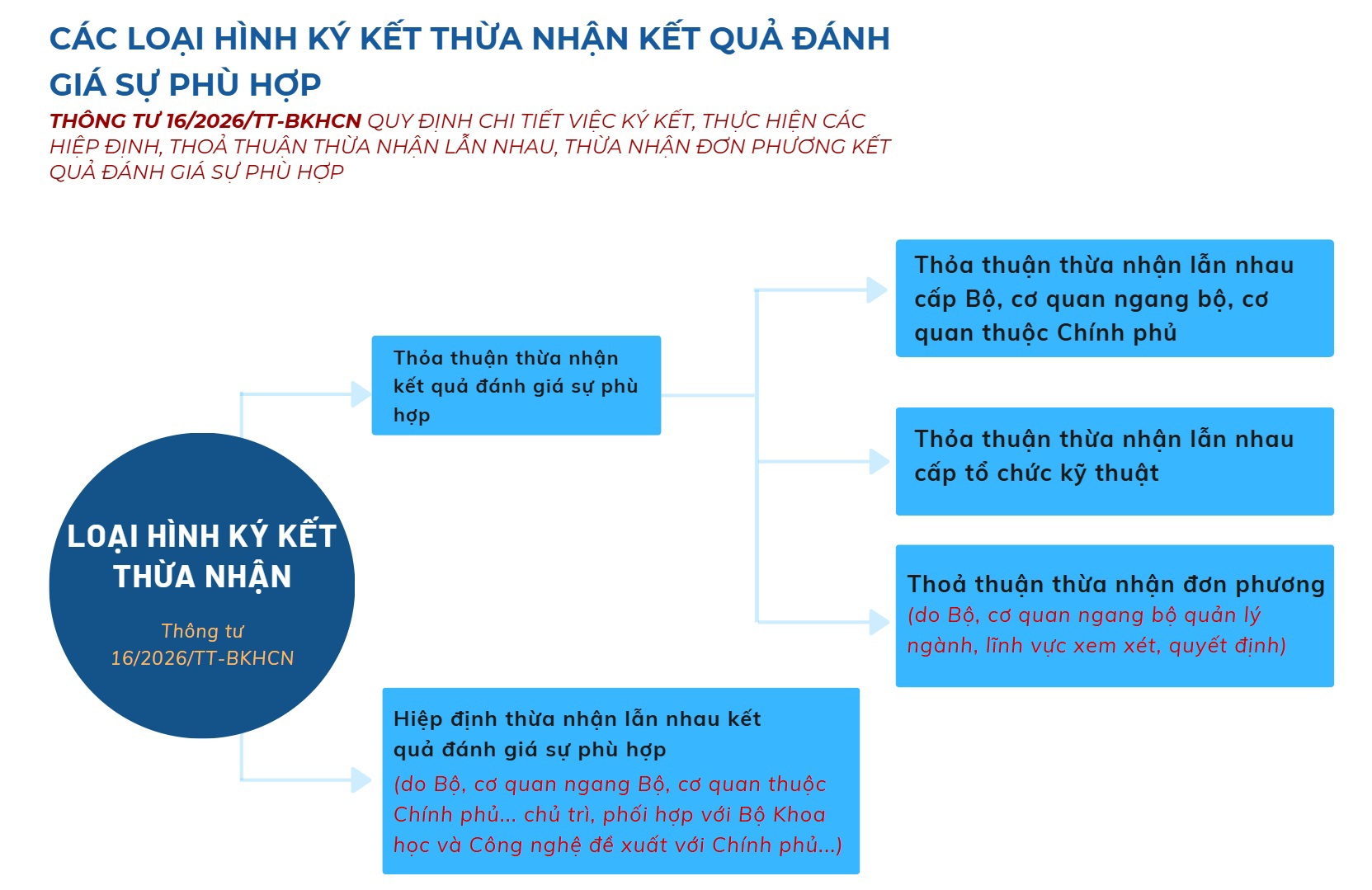 CÁC LOẠI HÌNH KÝ KẾT THỪA NHẬN KẾT QUẢ ĐÁNH GIÁ SỰ PHÙ HỢP

THÔNG TƯ 16/2026/TT-BKHCN QUY ĐỊNH CHI TIẾT VIỆC KÝ KẾT, THỰC HIỆN CÁC HIỆP ĐỊNH, THOẢ THUẬN THỪA NHẬN LẪN NHAU, THỪA NHẬN ĐƠN PHƯƠNG KẾT QUẢ ĐÁNH GIÁ SỰ PHÙ HỢP

LOẠI HÌNH KÝ KẾT THỪA NHẬN

Thông tư 16/2026/TT-BKHCN

Thỏa thuận thừa nhận kết quả đánh giá sự phù hợp

Thỏa thuận thừa nhận lẫn nhau cấp Bộ, cơ quan ngang bộ, cơ quan thuộc Chính phủ

Thỏa thuận thừa nhận lẫn nhau cấp tổ chức kỹ thuật

Thoả thuận thừa nhận đơn phương (do Bộ, cơ quan ngang bộ quản lý ngành, lĩnh vực xem xét, quyết định)

Hiệp định thừa nhận lẫn nhau kết quả đánh giá sự phù hợp (do Bộ, cơ quan ngang Bộ, cơ quan thuộc Chính phủ... chủ trì, phối hợp với Bộ Khoa học và Công nghệ đề xuất với Chính phủ...)